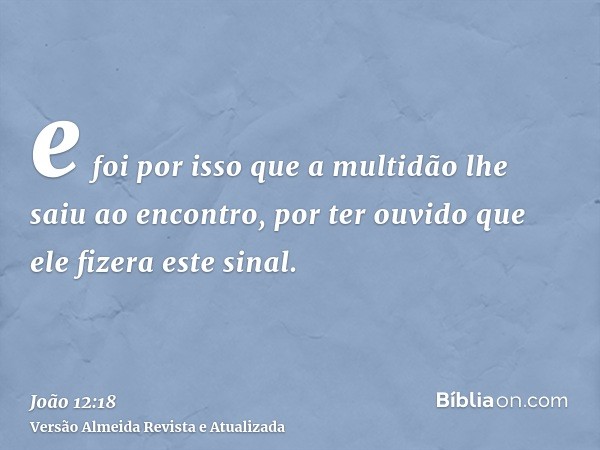 e foi por isso que a multidão lhe saiu ao encontro, por ter ouvido que ele fizera este sinal.

João 12:18
Versão Almeida Revista e Atualizada

Bíbliaon.com